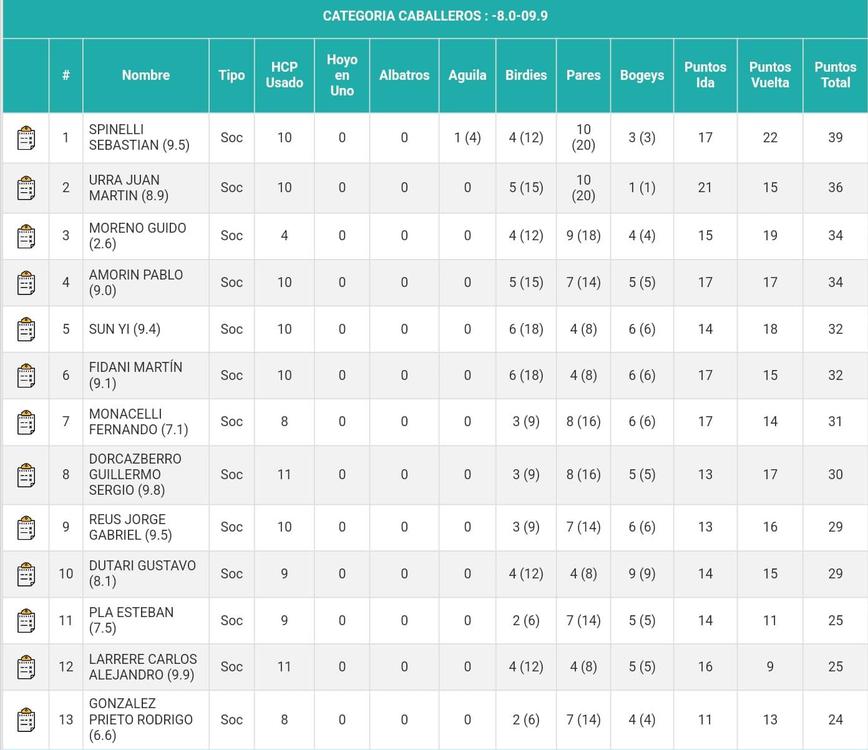 CATEGORIA CABALLEROS : -8.0-09.9

|  | # | Nombre | Tipo | HCP Usado | Hoyo en Uno | Albatros | Aguila | Birdies | Pares | Bogeys | Puntos Ida | Puntos Vuelta | Puntos Total |
|---|---|---|---|---|---|---|---|---|---|---|---|---|---|
|  | 1 | SPINELLI SEBASTIAN (9.5) | Soc | 10 | 0 | 0 | 1 (4) | 4 (12) | 10 (20) | 3 (3) | 17 | 22 | 39 |
|  | 2 | URRA JUAN MARTIN (8.9) | Soc | 10 | 0 | 0 | 0 | 5 (15) | 10 (20) | 1 (1) | 21 | 15 | 36 |
|  | 3 | MORENO GUIDO (2.6) | Soc | 4 | 0 | 0 | 0 | 4 (12) | 9 (18) | 4 (4) | 15 | 19 | 34 |
|  | 4 | AMORIN PABLO (9.0) | Soc | 10 | 0 | 0 | 0 | 5 (15) | 7 (14) | 5 (5) | 17 | 17 | 34 |
|  | 5 | SUN YI (9.4) | Soc | 10 | 0 | 0 | 0 | 6 (18) | 4 (8) | 6 (6) | 14 | 18 | 32 |
|  | 6 | FIDANI MARTÍN (9.1) | Soc | 10 | 0 | 0 | 0 | 6 (18) | 4 (8) | 6 (6) | 17 | 15 | 32 |
|  | 7 | MONACELLI FERNANDO (7.1) | Soc | 8 | 0 | 0 | 0 | 3 (9) | 8 (16) | 6 (6) | 17 | 14 | 31 |
|  | 8 | DORCAZBERRO GUILLERMO SERGIO (9.8) | Soc | 11 | 0 | 0 | 0 | 3 (9) | 8 (16) | 5 (5) | 13 | 17 | 30 |
|  | 9 | REUS JORGE GABRIEL (9.5) | Soc | 10 | 0 | 0 | 0 | 3 (9) | 7 (14) | 6 (6) | 13 | 16 | 29 |
|  | 10 | DUTARI GUSTAVO (8.1) | Soc | 9 | 0 | 0 | 0 | 4 (12) | 4 (8) | 9 (9) | 14 | 15 | 29 |
|  | 11 | PLA ESTEBAN (7.5) | Soc | 9 | 0 | 0 | 0 | 2 (6) | 7 (14) | 5 (5) | 14 | 11 | 25 |
|  | 12 | LARRERE CARLOS ALEJANDRO (9.9) | Soc | 11 | 0 | 0 | 0 | 4 (12) | 4 (8) | 5 (5) | 16 | 9 | 25 |
|  | 13 | GONZALEZ PRIETO RODRIGO (6.6) | Soc | 8 | 0 | 0 | 0 | 2 (6) | 7 (14) | 4 (4) | 11 | 13 | 24 |